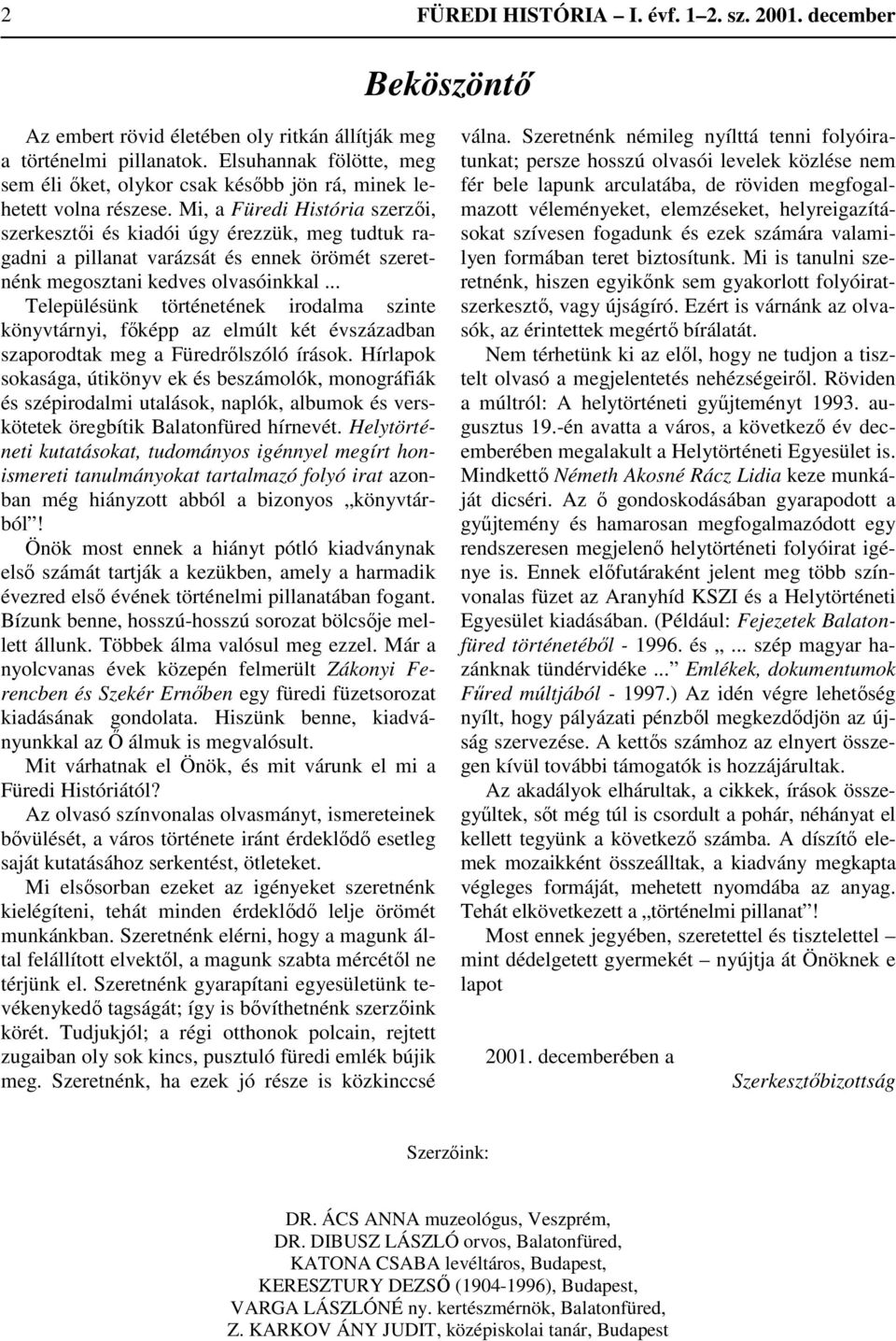 2 FÜREDI HISTÓRIA – I. évf. 1–2. sz. 2001. december

Beköszöntő

Az embert rövid életében oly ritkán állítják meg a történelmi pillanatok. Elsuhannak fölötte, meg sem éli őket, olykor csak később jön rá, minek lehetett volna részese. Mi, a Füredi História szerzői, szerkesztői és kiadói úgy érezzük, meg tudtuk ragadni a pillanat varázsát és ennek örömét szeretnénk megosztani kedves olvasóinkkal ...

Településünk történetének irodalma szinte könyvtárnyi, főképp az elmúlt két évszázadban szaporodtak meg a Füredrőlszóló írások. Hírlapok sokasága, útikönyv ek és beszámolók, monográfiák és szépirodalmi utalások, naplók, albumok és verskötetek öregbítik Balatonfüred hírnevét. Helytörténeti kutatásokat, tudományos igénnyel megírt honismereti tanulmányokat tartalmazó folyó irat azonban még hiányzott abból a bizonyos „könyvtárból”!

Önök most ennek a hiányt pótló kiadványnak első számát tartják a kezükben, amely a harmadik évezred első évének történelmi pillanatában fogant. Bízunk benne, hosszú-hosszú sorozat bölcsője mellett állunk. Többek álma valósul meg ezzel. Már a nyolcvanas évek közepén felmerült Zákonyi Ferencben és Szekér Ernőben egy füredi füzetsorozat kiadásának gondolata. Hiszünk benne, kiadványunkkal az Ő álmuk is megvalósult.

Mit várhatnak el Önök, és mit várunk el mi a Füredi Históriától?

Az olvasó színvonalas olvasmányt, ismereteinek bővülését, a város története iránt érdeklődő esetleg saját kutatásához serkentést, ötleteket.

Mi elsősorban ezeket az igényeket szeretnénk kielégíteni, tehát minden érdeklődő lelje örömét munkánkban. Szeretnénk elérni, hogy a magunk által felállított elvektől, a magunk szabta mércétől ne térjünk el. Szeretnénk gyarapítani egyesületünk tevékenykedő tagságát; így is bővíthetnénk szerzőink körét. Tudjukjól; a régi otthonok polcain, rejtett zugaiban oly sok kincs, pusztuló füredi emlék bújik meg. Szeretnénk, ha ezek jó része is közkinccsé válna. Szeretnénk némileg nyílttá tenni folyóiratunkat; persze hosszú olvasói levelek közlése nem fér bele lapunk arculatába, de röviden megfogalmazott véleményeket, elemzéseket, helyreigazításokat szívesen fogadunk és ezek számára valamilyen formában teret biztosítunk. Mi is tanulni szeretnénk, hiszen egyikőnk sem gyakorlott folyóiratszerkesztő, vagy újságíró. Ezért is várnánk az olvasók, az érintettek megértő bírálatát.

Nem térhetünk ki az elől, hogy ne tudjon a tisztelt olvasó a megjelentetés nehézségeiről. Röviden a múltról: A helytörténeti gyűjteményt 1993. augusztus 19.-én avatta a város, a következő év decemberében megalakult a Helytörténeti Egyesület is. Mindkettő Németh Akosné Rácz Lidia keze munkáját dicséri. Az ő gondoskodásában gyarapodott a gyűjtemény és hamarosan megfogalmazódott egy rendszeresen megjelenő helytörténeti folyóirat igénye is. Ennek előfutáraként jelent meg több színvonalas füzet az Aranyhíd KSZI és a Helytörténeti Egyesület kiadásában. (Például: Fejezetek Balatonfüred történetéből - 1996. és „ ... szép magyar hazánknak tündérvidéke ...” Emlékek, dokumentumok Fűred múltjából - 1997.) Az idén végre lehetőség nyílt, hogy pályázati pénzből megkezdődjön az újság szervezése. A kettős számhoz az elnyert összegen kívül további támogatók is hozzájárultak.

Az akadályok elhárultak, a cikkek, írások összegyűltek, sőt még túl is csordult a pohár, néhányat el kellett tegyünk a következő számba. A díszítő elemek mozaikként összeálltak, a kiadvány megkapta végleges formáját, mehetett nyomdába az anyag. Tehát elkövetkezett a „történelmi pillanat”!

Most ennek jegyében, szeretettel és tisztelettel – mint dédelgetett gyermekét – nyújtja át Önöknek e lapot

2001. decemberében a

Szerkesztőbizottság

Szerzőink:

DR. ÁCS ANNA muzeológus, Veszprém,
DR. DIBUSZ LÁSZLÓ orvos, Balatonfüred,
KATONA CSABA levéltáros, Budapest,
KERESZTURY DEZSŐ (1904-1996), Budapest,
VARGA LÁSZLÓNÉ ny. kertészmérnök, Balatonfüred,
Z. KARKOV ÁNY JUDIT, középiskolai tanár, Budapest